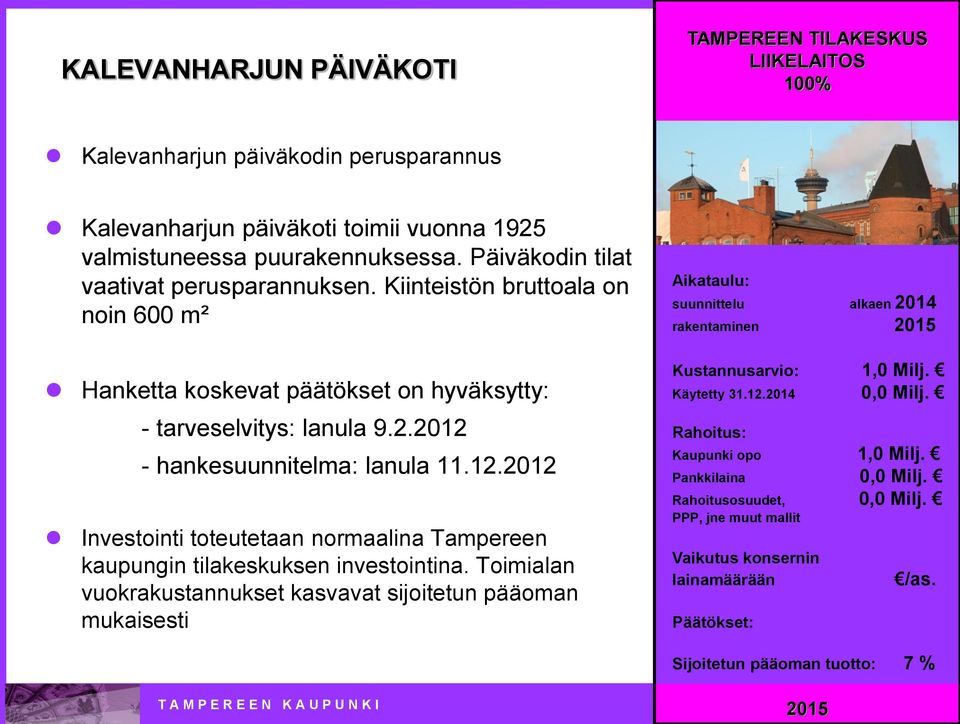 KALEVANHARJUN PÄIVÄKOTI

Kalevanharjun päiväkodin perusparannus

Kalevanharjun päiväkoti toimii vuonna 1925 valmistuneessa puurakennuksessa. Päiväkodin tilat vaativat perusparannuksen. Kiinteistön bruttoala on noin 600 m²

Hanketta koskevat päätökset on hyväksytty:
- tarveselvitys: lanula 9.2.2012
- hankesuunnitelma: lanula 11.12.2012

Investointi toteutetaan normaalina Tampereen kaupungin tilakeskuksen investointina. Toimialan vuokrakustannukset kasvavat sijoitetun pääoman mukaisesti

TAMPEREEN KAUPUNKI

TAMPEREEN TILAKESKUS LIIKELAITOS 100%

Aikataulu:
suunnittelu alkaen 2014
rakentaminen 2015

Kustannusarvio: 1,0 Milj. €
Käytetty 31.12.2014 0,0 Milj. €

Rahoitus:
Kaupunki opo 1,0 Milj. €
Pankkilaina 0,0 Milj. €
Rahoitusosuudet, PPP, jne muut mallit 0,0 Milj. €

Vaikutus konsernin lainamäärään €/as.

Päätökset:

Sijoitetun pääoman tuotto: 7 %

2015